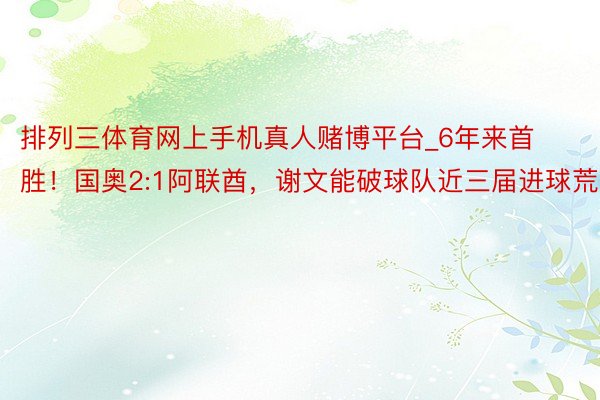 排列三体育网上手机真人赌博平台_6年来首胜！国奥2:1阿联酋，谢文能破球队近三届进球荒